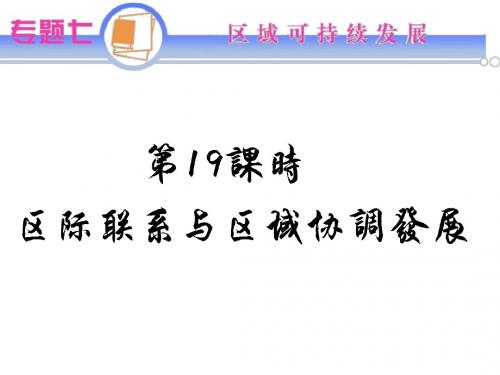 专题七

区域可持续发展

第19課時
区际联系与区域协調發展